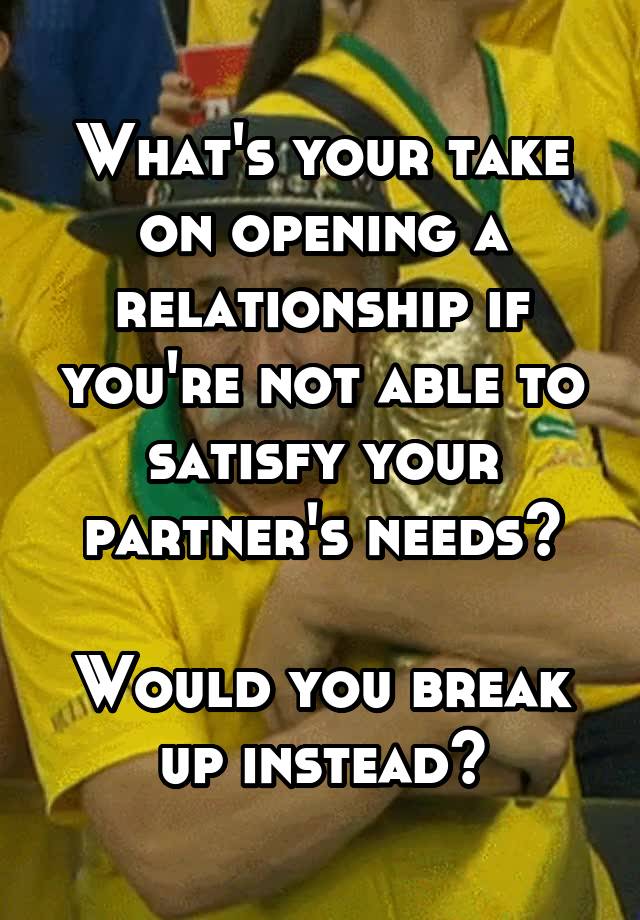 What's your take on opening a relationship if you're not able to satisfy your partner's needs?

Would you break up instead?